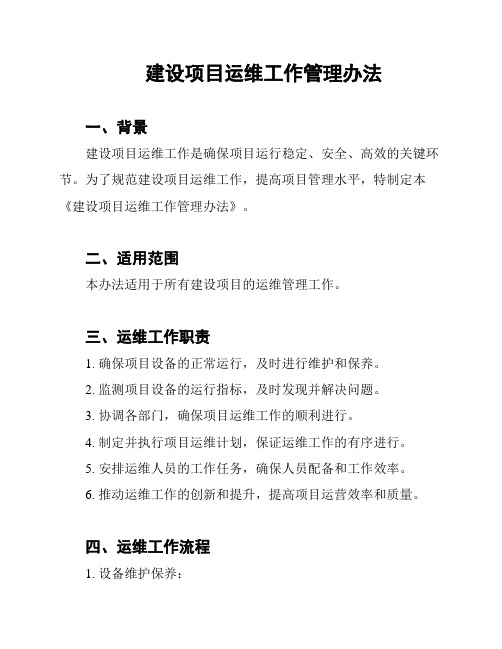 建设项目运维工作管理办法

一、背景

建设项目运维工作是确保项目运行稳定、安全、高效的关键环节。为了规范建设项目运维工作，提高项目管理水平，特制定本《建设项目运维工作管理办法》。

二、适用范围

本办法适用于所有建设项目的运维管理工作。

三、运维工作职责

1. 确保项目设备的正常运行，及时进行维护和保养。

2. 监测项目设备的运行指标，及时发现并解决问题。

3. 协调各部门，确保项目运维工作的顺利进行。

4. 制定并执行项目运维计划，保证运维工作的有序进行。

5. 安排运维人员的工作任务，确保人员配备和工作效率。

6. 推动运维工作的创新和提升，提高项目运营效率和质量。

四、运维工作流程

1. 设备维护保养：